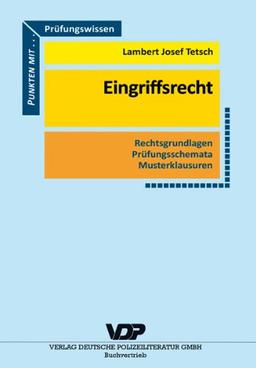 PUNKTEN MIT . . .

Prüfungswissen

Lambert Josef Tetsch

Eingriffsrecht

Rechtsgrundlagen
Prüfungsschemata
Musterklausuren

VDP

VERLAG DEUTSCHE POLIZEILITERATUR GMBH
Buchvertrieb